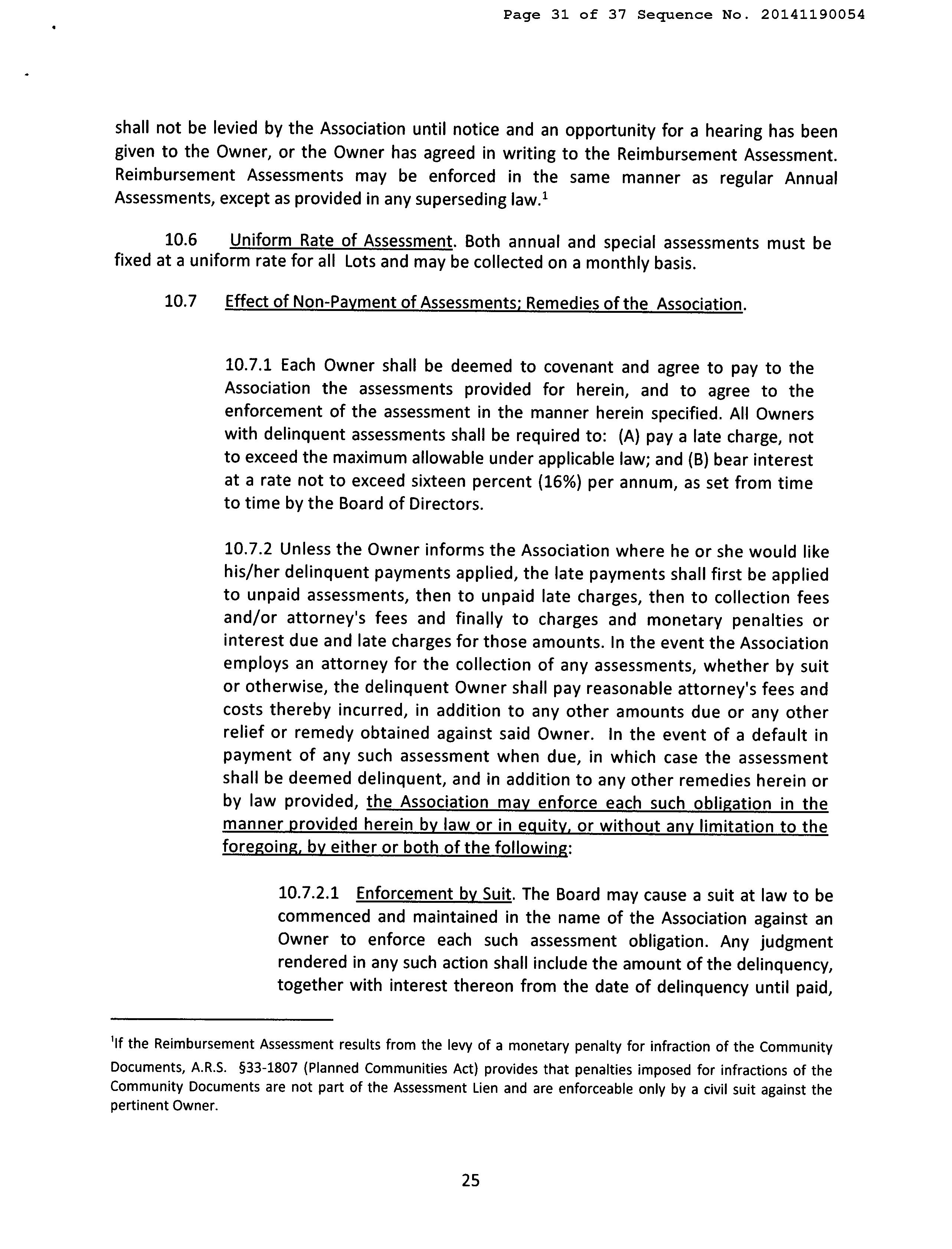 Page 31 of 37 Sequence No. 20141190054

shall not be levied by the Association until notice and an opportunity for a hearing has been given to the Owner, or the Owner has agreed in writing to the Reimbursement Assessment. Reimbursement Assessments may be enforced in the same manner as regular Annual Assessments, except as provided in any superseding law.$^1$

10.6 Uniform Rate of Assessment. Both annual and special assessments must be fixed at a uniform rate for all Lots and may be collected on a monthly basis.

10.7 Effect of Non-Payment of Assessments; Remedies of the Association.

10.7.1 Each Owner shall be deemed to covenant and agree to pay to the Association the assessments provided for herein, and to agree to the enforcement of the assessment in the manner herein specified. All Owners with delinquent assessments shall be required to: (A) pay a late charge, not to exceed the maximum allowable under applicable law; and (B) bear interest at a rate not to exceed sixteen percent (16%) per annum, as set from time to time by the Board of Directors.

10.7.2 Unless the Owner informs the Association where he or she would like his/her delinquent payments applied, the late payments shall first be applied to unpaid assessments, then to unpaid late charges, then to collection fees and/or attorney's fees and finally to charges and monetary penalties or interest due and late charges for those amounts. In the event the Association employs an attorney for the collection of any assessments, whether by suit or otherwise, the delinquent Owner shall pay reasonable attorney's fees and costs thereby incurred, in addition to any other amounts due or any other relief or remedy obtained against said Owner. In the event of a default in payment of any such assessment when due, in which case the assessment shall be deemed delinquent, and in addition to any other remedies herein or by law provided, the Association may enforce each such obligation in the manner provided herein by law or in equity, or without any limitation to the foregoing, by either or both of the following:

10.7.2.1 Enforcement by Suit. The Board may cause a suit at law to be commenced and maintained in the name of the Association against an Owner to enforce each such assessment obligation. Any judgment rendered in any such action shall include the amount of the delinquency, together with interest thereon from the date of delinquency until paid,

$^1$If the Reimbursement Assessment results from the levy of a monetary penalty for infraction of the Community Documents, A.R.S. §33-1807 (Planned Communities Act) provides that penalties imposed for infractions of the Community Documents are not part of the Assessment Lien and are enforceable only by a civil suit against the pertinent Owner.

25